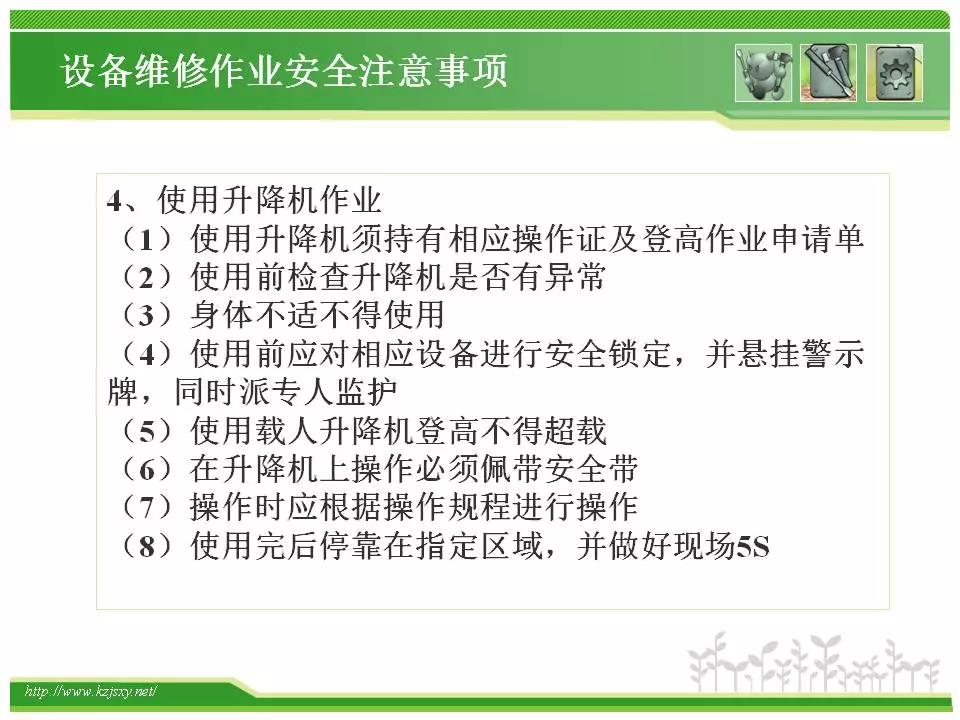 设备维修作业安全注意事项

4、使用升降机作业
（1）使用升降机须持有相应操作证及登高作业申请单
（2）使用前检查升降机是否有异常
（3）身体不适不得使用
（4）使用前应对相应设备进行安全锁定，并悬挂警示牌，同时派专人监护
（5）使用载人升降机登高不得超载
（6）在升降机上操作必须佩带安全带
（7）操作时应根据操作规程进行操作
（8）使用完后停靠在指定区域，并做好现场5S

http://www.kzjsxy.net/